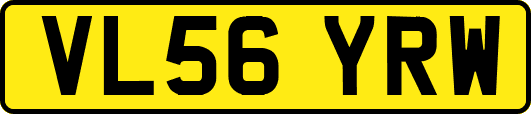 VL56 YRW